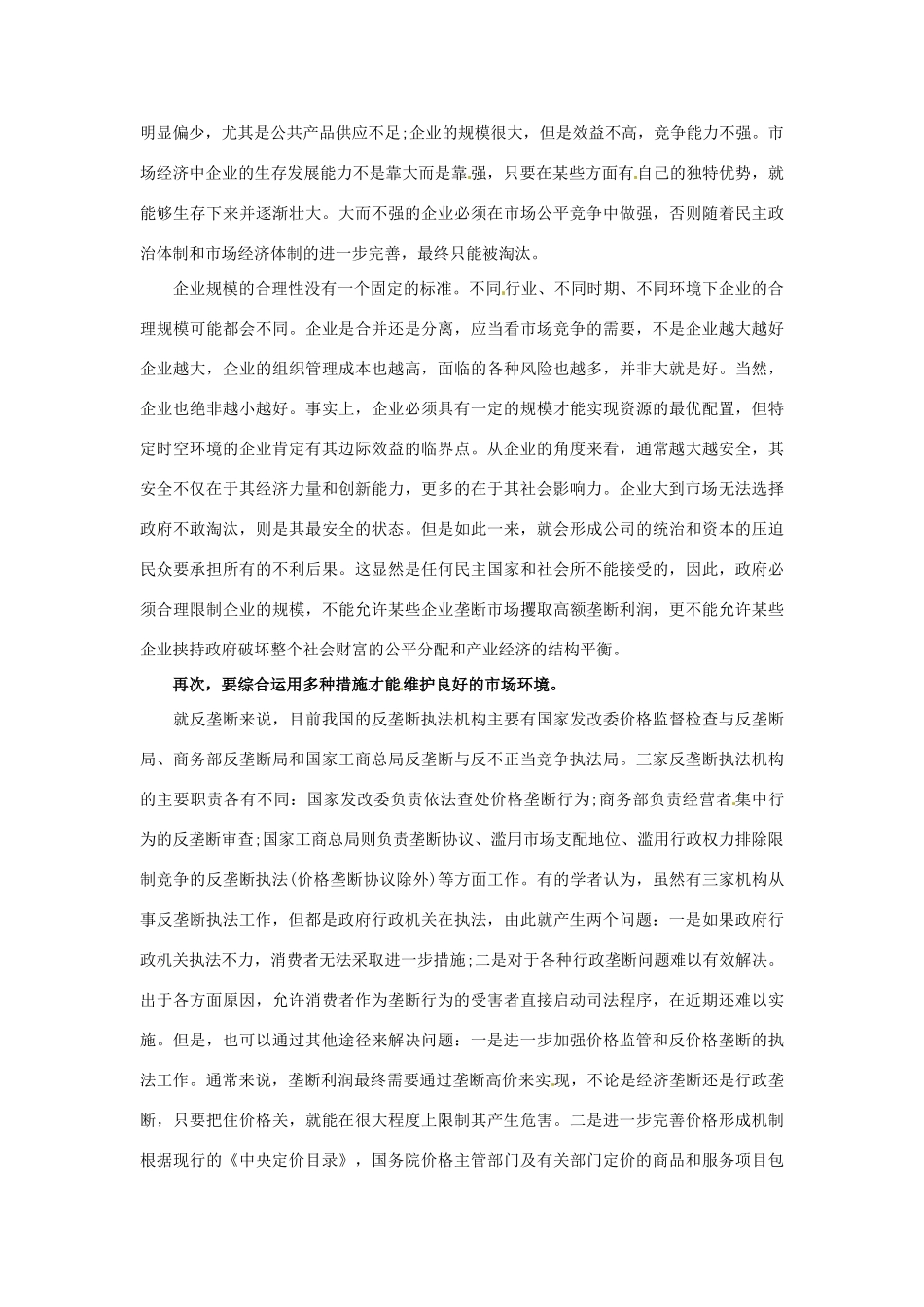 明显偏少，尤其是公共产品供应不足;企业的规模很大，但是效益不高，竞争能力不强。市场经济中企业的生存发展能力不是靠大而是靠强，只要在某些方面有自己的独特优势，就能够生存下来并逐渐壮大。大而不强的企业必须在市场公平竞争中做强，否则随着民主政治体制和市场经济体制的进一步完善，最终只能被淘汰。

企业规模的合理性没有一个固定的标准。不同行业、不同时期、不同环境下企业的合理规模可能都会不同。企业是合并还是分离，应当看市场竞争的需要，不是企业越大越好企业越大，企业的组织管理成本也越高，面临的各种风险也越多，并非大就是好。当然，企业也绝非越小越好。事实上，企业必须具有一定的规模才能实现资源的最优配置，但特定时空环境的企业肯定有其边际效益的临界点。从企业的角度来看，通常越大越安全，其安全不仅在于其经济力量和创新能力，更多的在于其社会影响力。企业大到市场无法选择政府不敢淘汰，则是其最安全的状态。但是如此一来，就会形成公司的统治和资本的压迫民众要承担所有的不利后果。这显然是任何民主国家和社会所不能接受的，因此，政府必须合理限制企业的规模，不能允许某些企业垄断市场攫取高额垄断利润，更不能允许某些企业挟持政府破坏整个社会财富的公平分配和产业经济的结构平衡。

再次，要综合运用多种措施才能维护良好的市场环境。

就反垄断来说，目前我国的反垄断执法机构主要有国家发改委价格监督检查与反垄断局、商务部反垄断局和国家工商总局反垄断与反不正当竞争执法局。三家反垄断执法机构的主要职责各有不同：国家发改委负责依法查处价格垄断行为;商务部负责经营者集中行为的反垄断审查;国家工商总局则负责垄断协议、滥用市场支配地位、滥用行政权力排除限制竞争的反垄断执法(价格垄断协议除外)等方面工作。有的学者认为，虽然有三家机构从事反垄断执法工作，但都是政府行政机关在执法，由此就产生两个问题：一是如果政府行政机关执法不力，消费者无法采取进一步措施;二是对于各种行政垄断问题难以有效解决。出于各方面原因，允许消费者作为垄断行为的受害者直接启动司法程序，在近期还难以实施。但是，也可以通过其他途径来解决问题：一是进一步加强价格监管和反价格垄断的执法工作。通常来说，垄断利润最终需要通过垄断高价来实现，不论是经济垄断还是行政垄断，只要把住价格关，就能在很大程度上限制其产生危害。二是进一步完善价格形成机制根据现行的《中央定价目录》，国务院价格主管部门及有关部门定价的商品和服务项目包